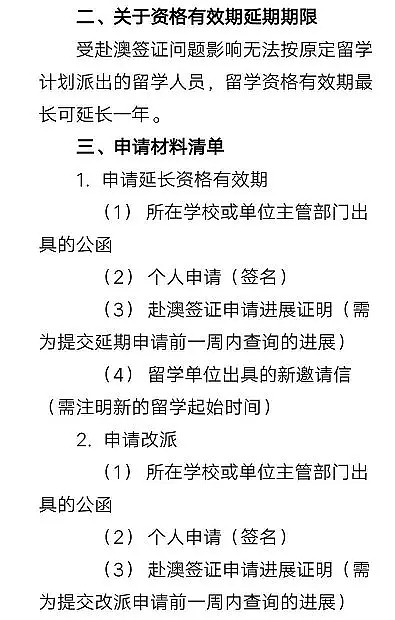 二、关于资格有效期延期期限

受赴澳签证问题影响无法按原定留学计划派出的留学人员，留学资格有效期最长可延长一年。

三、申请材料清单

1. 申请延长资格有效期

（1） 所在学校或单位主管部门出具的公函

（2） 个人申请（签名）

（3） 赴澳签证申请进展证明（需为提交延期申请前一周内查询的进展）

（4） 留学单位出具的新邀请信（需注明新的留学起始时间）

2. 申请改派

（1） 所在学校或单位主管部门出具的公函

（2） 个人申请（签名）

（3） 赴澳签证申请进展证明（需为提交改派申请前一周内查询的进展）